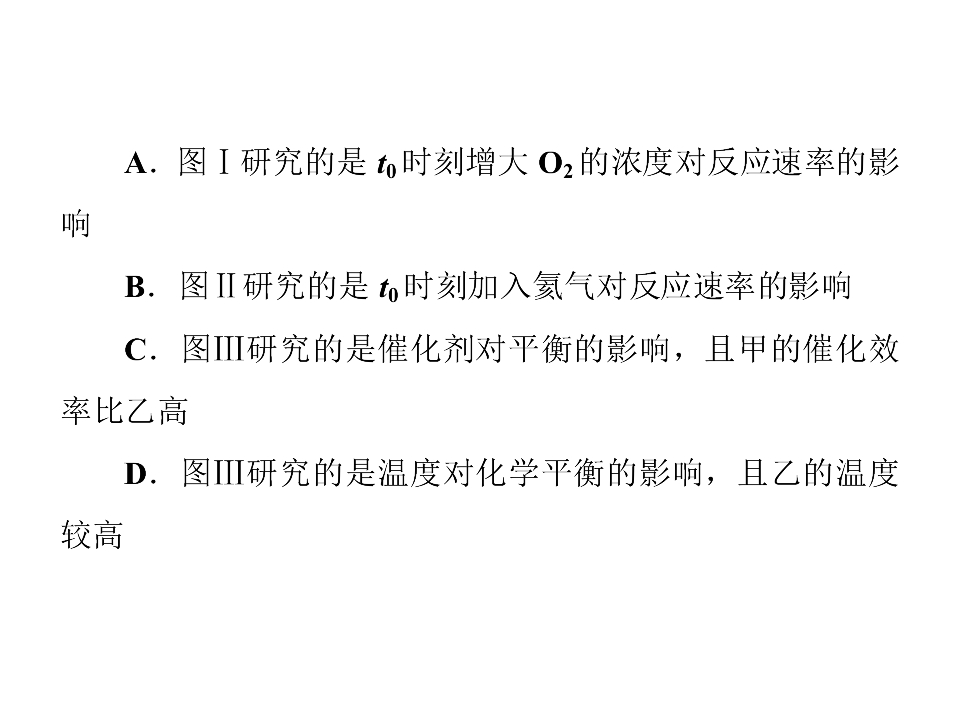 A．图Ⅰ研究的是$t_0$时刻增大$O_2$的浓度对反应速率的影响

B．图Ⅱ研究的是$t_0$时刻加入氦气对反应速率的影响

C．图Ⅲ研究的是催化剂对平衡的影响，且甲的催化效率比乙高

D．图Ⅲ研究的是温度对化学平衡的影响，且乙的温度较高